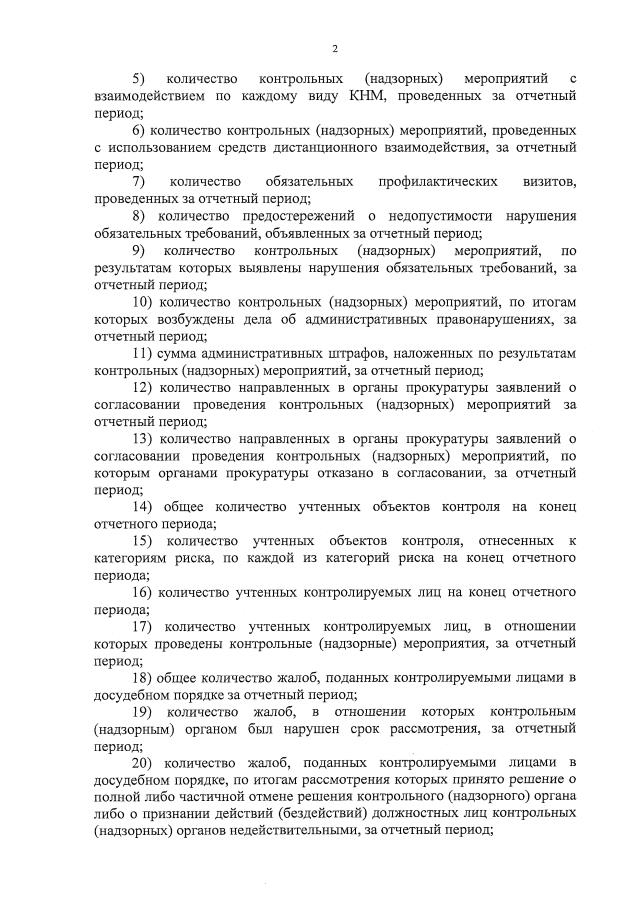 2

5) количество контрольных (надзорных) мероприятий с взаимодействием по каждому виду КНМ, проведенных за отчетный период;

6) количество контрольных (надзорных) мероприятий, проведенных с использованием средств дистанционного взаимодействия, за отчетный период;

7) количество обязательных профилактических визитов, проведенных за отчетный период;

8) количество предостережений о недопустимости нарушения обязательных требований, объявленных за отчетный период;

9) количество контрольных (надзорных) мероприятий, по результатам которых выявлены нарушения обязательных требований, за отчетный период;

10) количество контрольных (надзорных) мероприятий, по итогам которых возбуждены дела об административных правонарушениях, за отчетный период;

11) сумма административных штрафов, наложенных по результатам контрольных (надзорных) мероприятий, за отчетный период;

12) количество направленных в органы прокуратуры заявлений о согласовании проведения контрольных (надзорных) мероприятий за отчетный период;

13) количество направленных в органы прокуратуры заявлений о согласовании проведения контрольных (надзорных) мероприятий, по которым органами прокуратуры отказано в согласовании, за отчетный период;

14) общее количество учтенных объектов контроля на конец отчетного периода;

15) количество учтенных объектов контроля, отнесенных к категориям риска, по каждой из категорий риска на конец отчетного периода;

16) количество учтенных контролируемых лиц на конец отчетного периода;

17) количество учтенных контролируемых лиц, в отношении которых проведены контрольные (надзорные) мероприятия, за отчетный период;

18) общее количество жалоб, поданных контролируемыми лицами в досудебном порядке за отчетный период;

19) количество жалоб, в отношении которых контрольным (надзорным) органом был нарушен срок рассмотрения, за отчетный период;

20) количество жалоб, поданных контролируемыми лицами в досудебном порядке, по итогам рассмотрения которых принято решение о полной либо частичной отмене решения контрольного (надзорного) органа либо о признании действий (бездействий) должностных лиц контрольных (надзорных) органов недействительными, за отчетный период;